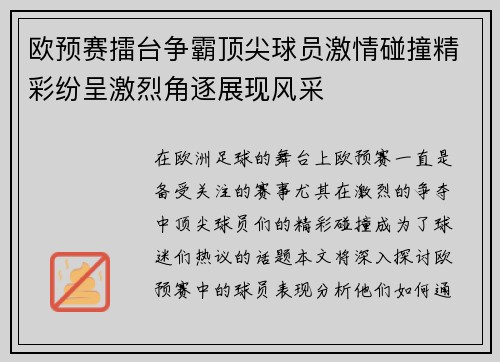 欧预赛擂台争霸顶尖球员激情碰撞精彩纷呈激烈角逐展现风采

在欧洲足球的舞台上欧预赛一直是备受关注的赛事尤其在激烈的争夺中顶尖球员们的精彩碰撞成为了球迷们热议的话题本文将深入探讨欧预赛中的球员表现分析他们如何通